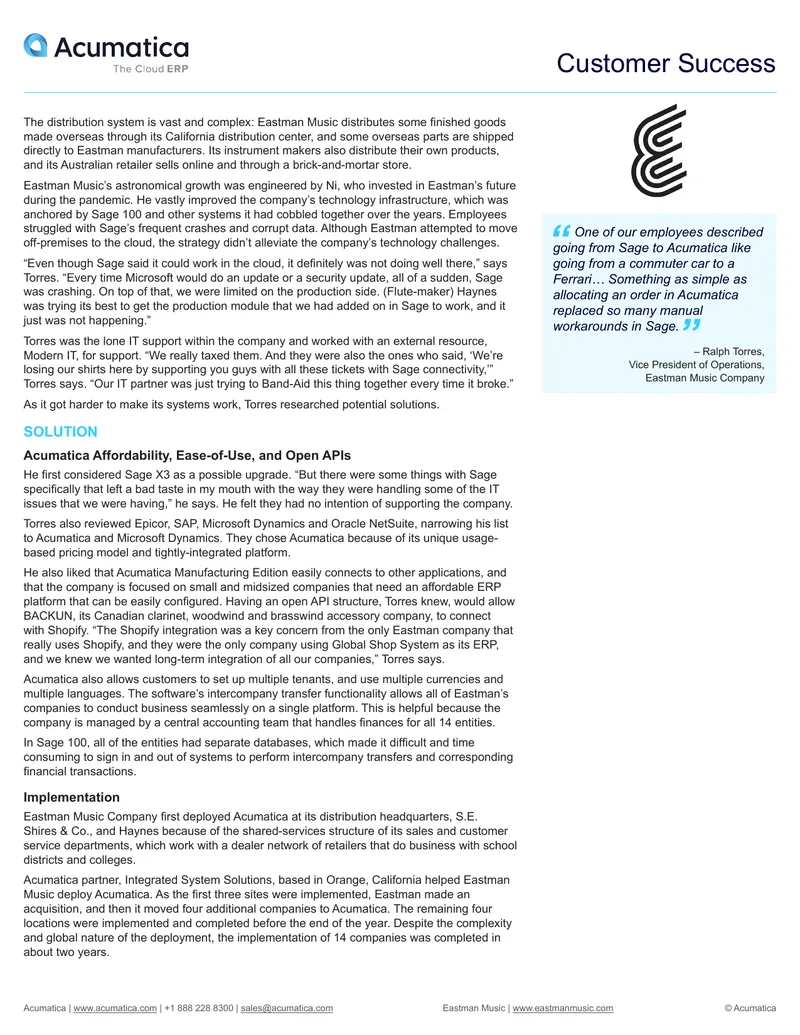 Acumatica
The Cloud ERP

Customer Success

The distribution system is vast and complex: Eastman Music distributes some finished goods made overseas through its California distribution center, and some overseas parts are shipped directly to Eastman manufacturers. Its instrument makers also distribute their own products, and its Australian retailer sells online and through a brick-and-mortar store.

Eastman Music's astronomical growth was engineered by Ni, who invested in Eastman's future during the pandemic. He vastly improved the company's technology infrastructure, which was anchored by Sage 100 and other systems it had cobbled together over the years. Employees struggled with Sage's frequent crashes and corrupt data. Although Eastman attempted to move off-premises to the cloud, the strategy didn't alleviate the company's technology challenges.

"Even though Sage said it could work in the cloud, it definitely was not doing well there," says Torres. "Every time Microsoft would do an update or a security update, all of a sudden, Sage was crashing. On top of that, we were limited on the production side. (Flute-maker) Haynes was trying its best to get the production module that we had added on in Sage to work, and it just was not happening."

Torres was the lone IT support within the company and worked with an external resource, Modern IT, for support. "We really taxed them. And they were also the ones who said, 'We're losing our shirts here by supporting you guys with all these tickets with Sage connectivity,'" Torres says. "Our IT partner was just trying to Band-Aid this thing together every time it broke."

As it got harder to make its systems work, Torres researched potential solutions.

SOLUTION

Acumatica Affordability, Ease-of-Use, and Open APIs

He first considered Sage X3 as a possible upgrade. "But there were some things with Sage specifically that left a bad taste in my mouth with the way they were handling some of the IT issues that we were having," he says. He felt they had no intention of supporting the company.

Torres also reviewed Epicor, SAP, Microsoft Dynamics and Oracle NetSuite, narrowing his list to Acumatica and Microsoft Dynamics. They chose Acumatica because of its unique usage-based pricing model and tightly-integrated platform.

He also liked that Acumatica Manufacturing Edition easily connects to other applications, and that the company is focused on small and midsized companies that need an affordable ERP platform that can be easily configured. Having an open API structure, Torres knew, would allow BACKUN, its Canadian clarinet, woodwind and brasswind accessory company, to connect with Shopify. "The Shopify integration was a key concern from the only Eastman company that really uses Shopify, and they were the only company using Global Shop System as its ERP, and we knew we wanted long-term integration of all our companies," Torres says.

Acumatica also allows customers to set up multiple tenants, and use multiple currencies and multiple languages. The software's intercompany transfer functionality allows all of Eastman's companies to conduct business seamlessly on a single platform. This is helpful because the company is managed by a central accounting team that handles finances for all 14 entities.

In Sage 100, all of the entities had separate databases, which made it difficult and time consuming to sign in and out of systems to perform intercompany transfers and corresponding financial transactions.

Implementation

Eastman Music Company first deployed Acumatica at its distribution headquarters, S.E. Shires & Co., and Haynes because of the shared-services structure of its sales and customer service departments, which work with a dealer network of retailers that do business with school districts and colleges.

Acumatica partner, Integrated System Solutions, based in Orange, California helped Eastman Music deploy Acumatica. As the first three sites were implemented, Eastman made an acquisition, and then it moved four additional companies to Acumatica. The remaining four locations were implemented and completed before the end of the year. Despite the complexity and global nature of the deployment, the implementation of 14 companies was completed in about two years.

" One of our employees described going from Sage to Acumatica like going from a commuter car to a Ferrari… Something as simple as allocating an order in Acumatica replaced so many manual workarounds in Sage. "

– Ralph Torres,
Vice President of Operations,
Eastman Music Company

Acumatica | www.acumatica.com | +1 888 228 8300 | sales@acumatica.com Eastman Music | www.eastmanmusic.com © Acumatica